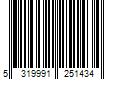 5 319991 251434